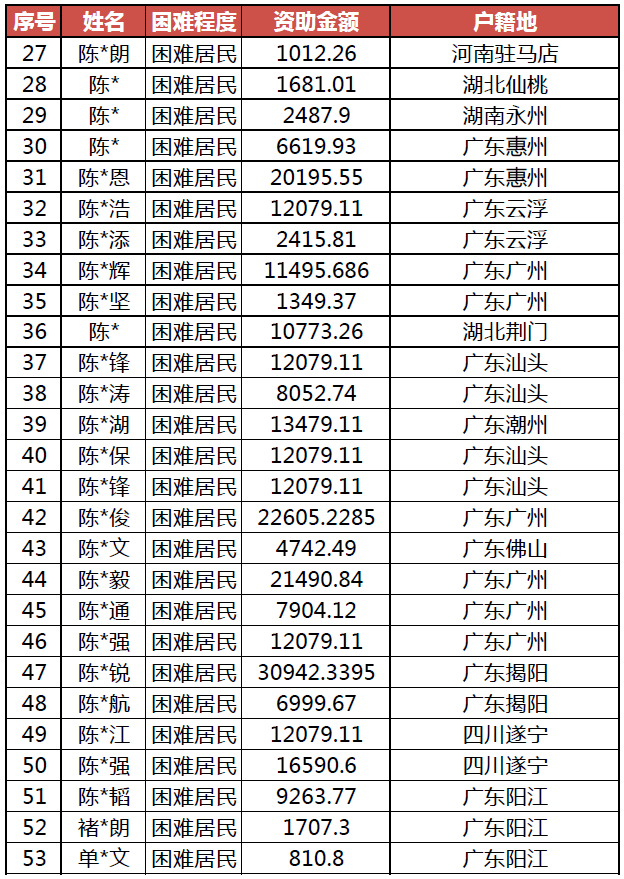 | 序号 | 姓名 | 困难程度 | 资助金额 | 户籍地 |
|---|---|---|---|---|
| 27 | 陈*朗 | 困难居民 | 1012.26 | 河南驻马店 |
| 28 | 陈* | 困难居民 | 1681.01 | 湖北仙桃 |
| 29 | 陈* | 困难居民 | 2487.9 | 湖南永州 |
| 30 | 陈* | 困难居民 | 6619.93 | 广东惠州 |
| 31 | 陈*恩 | 困难居民 | 20195.55 | 广东惠州 |
| 32 | 陈*浩 | 困难居民 | 12079.11 | 广东云浮 |
| 33 | 陈*添 | 困难居民 | 2415.81 | 广东云浮 |
| 34 | 陈*辉 | 困难居民 | 11495.686 | 广东广州 |
| 35 | 陈*坚 | 困难居民 | 1349.37 | 广东广州 |
| 36 | 陈* | 困难居民 | 10773.26 | 湖北荆门 |
| 37 | 陈*锋 | 困难居民 | 12079.11 | 广东汕头 |
| 38 | 陈*涛 | 困难居民 | 8052.74 | 广东汕头 |
| 39 | 陈*湖 | 困难居民 | 13479.11 | 广东潮州 |
| 40 | 陈*保 | 困难居民 | 12079.11 | 广东汕头 |
| 41 | 陈*锋 | 困难居民 | 12079.11 | 广东汕头 |
| 42 | 陈*俊 | 困难居民 | 22605.2285 | 广东广州 |
| 43 | 陈*文 | 困难居民 | 4742.49 | 广东佛山 |
| 44 | 陈*毅 | 困难居民 | 21490.84 | 广东广州 |
| 45 | 陈*通 | 困难居民 | 7904.12 | 广东广州 |
| 46 | 陈*强 | 困难居民 | 12079.11 | 广东广州 |
| 47 | 陈*锐 | 困难居民 | 30942.3395 | 广东揭阳 |
| 48 | 陈*航 | 困难居民 | 6999.67 | 广东揭阳 |
| 49 | 陈*江 | 困难居民 | 12079.11 | 四川遂宁 |
| 50 | 陈*强 | 困难居民 | 16590.6 | 四川遂宁 |
| 51 | 陈*韬 | 困难居民 | 9263.77 | 广东阳江 |
| 52 | 褚*朗 | 困难居民 | 1707.3 | 广东阳江 |
| 53 | 单*文 | 困难居民 | 810.8 | 广东阳江 |